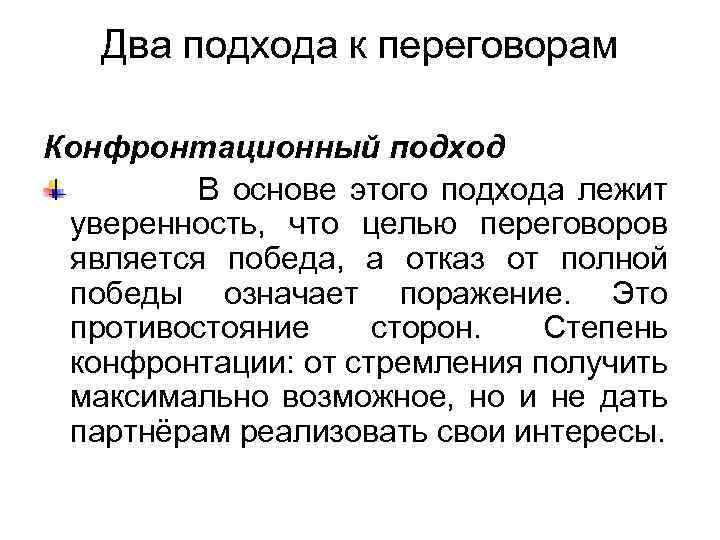 Два подхода к переговорам

Конфронтационный подход

• В основе этого подхода лежит уверенность, что целью переговоров является победа, а отказ от полной победы означает поражение. Это противостояние сторон. Степень конфронтации: от стремления получить максимально возможное, но и не дать партнёрам реализовать свои интересы.